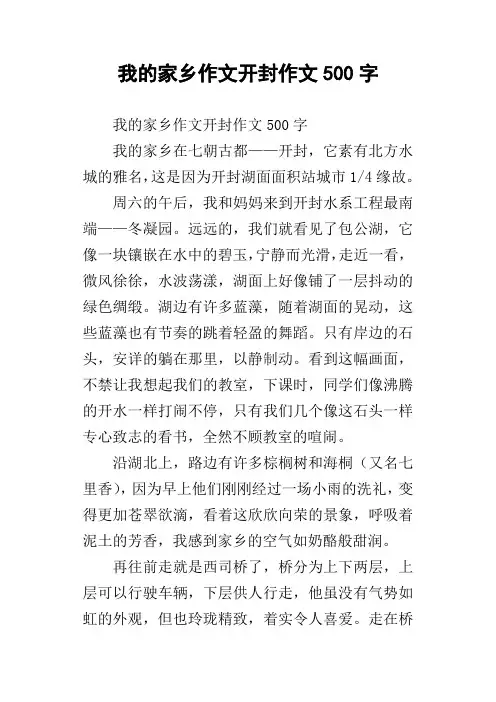 我的家乡作文开封作文 500 字

我的家乡作文开封作文 500 字

我的家乡在七朝古都——开封，它素有北方水城的雅名，这是因为开封湖面面积站城市 1/4 缘故。

周六的午后，我和妈妈来到开封水系工程最南端——冬凝园。远远的，我们就看见了包公湖，它像一块镶嵌在水中的碧玉，宁静而光滑，走近一看，微风徐徐，水波荡漾，湖面上好像铺了一层抖动的绿色绸缎。湖边有许多蓝藻，随着湖面的晃动，这些蓝藻也有节奏的跳着轻盈的舞蹈。只有岸边的石头，安详的躺在那里，以静制动。看到这幅画面，不禁让我想起我们的教室，下课时，同学们像沸腾的开水一样打闹不停，只有我们几个像这石头一样专心致志的看书，全然不顾教室的喧闹。

沿湖北上，路边有许多棕榈树和海桐（又名七里香），因为早上他们刚刚经过一场小雨的洗礼，变得更加苍翠欲滴，看着这欣欣向荣的景象，呼吸着泥土的芳香，我感到家乡的空气如奶酪般甜润。

再往前走就是西司桥了，桥分为上下两层，上层可以行驶车辆，下层供人行走，他虽没有气势如虹的外观，但也玲珑精致，着实令人喜爱。走在桥